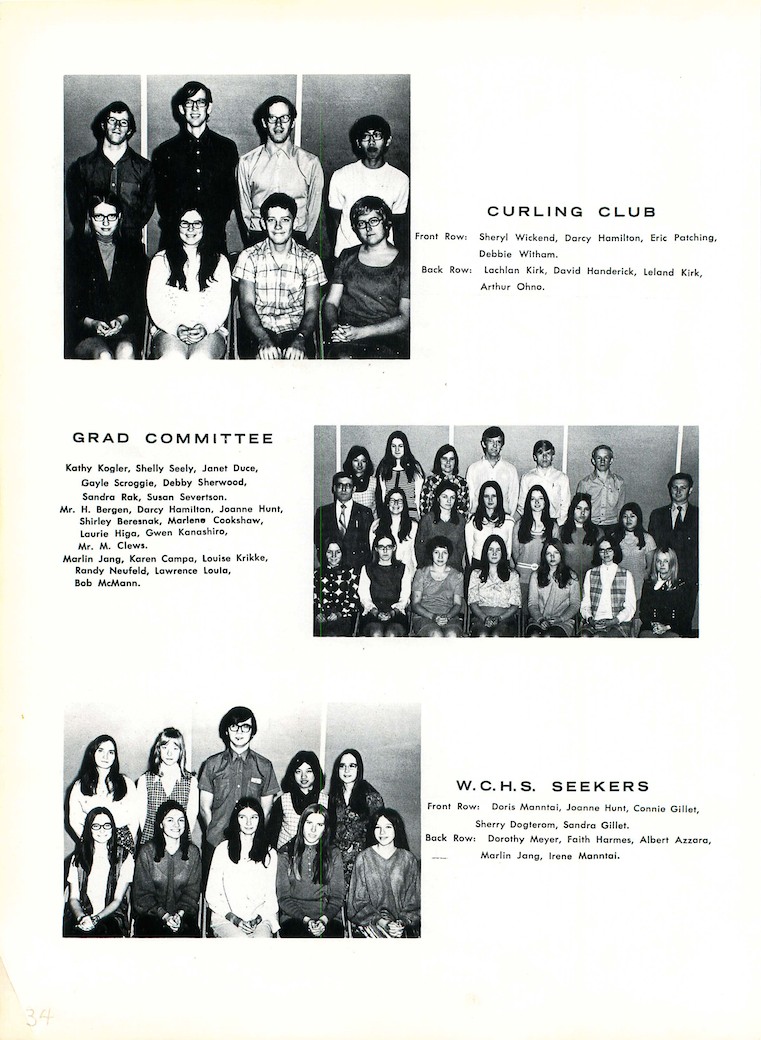 CURLING CLUB

Front Row: Sheryl Wickend, Darcy Hamilton, Eric Patching, Debbie Witham.
Back Row: Lachlan Kirk, David Handerick, Leland Kirk, Arthur Ohno.

GRAD COMMITTEE

Kathy Kogler, Shelly Seely, Janet Duce, Gayle Scroggie, Debby Sherwood, Sandra Rak, Susan Severtson.
Mr. H. Bergen, Darcy Hamilton, Joanne Hunt, Shirley Beresnak, Marlene Cookshaw, Laurie Higa, Gwen Kanashiro, Mr. M. Clews.
Marlin Jang, Karen Campa, Louise Krikke, Randy Neufeld, Lawrence Loula, Bob McMann.

W.C.H.S. SEEKERS

Front Row: Doris Manntai, Joanne Hunt, Connie Gillet, Sherry Dogterom, Sandra Gillet.
Back Row: Dorothy Meyer, Faith Harmes, Albert Azzara, Marlin Jang, Irene Manntai.

34